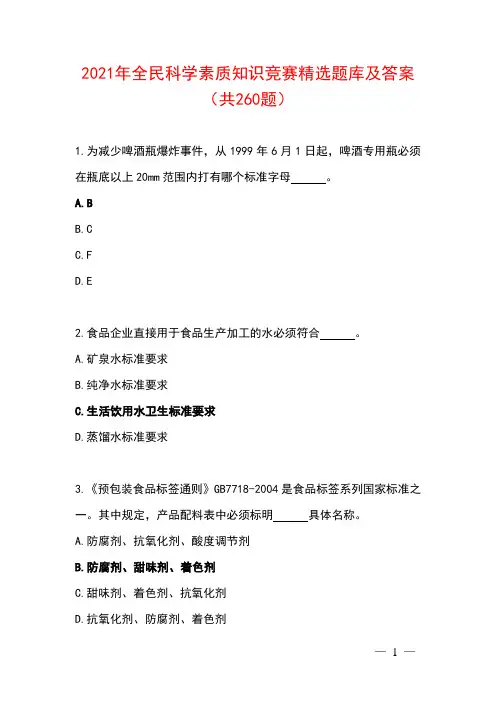 2021年全民科学素质知识竞赛精选题库及答案
（共260题）

1.为减少啤酒瓶爆炸事件，从 1999 年 6 月 1 日起，啤酒专用瓶必须在瓶底以上 20mm 范围内打有哪个标准字母______。

A.B

B.C

C.F

D.E

2.食品企业直接用于食品生产加工的水必须符合______。

A.矿泉水标准要求

B.纯净水标准要求

C.生活饮用水卫生标准要求

D.蒸馏水标准要求

3.《预包装食品标签通则》GB7718-2004 是食品标签系列国家标准之一。其中规定，产品配料表中必须标明______具体名称。

A.防腐剂、抗氧化剂、酸度调节剂

B.防腐剂、甜味剂、着色剂

C.甜味剂、着色剂、抗氧化剂

D.抗氧化剂、防腐剂、着色剂

— 1 —